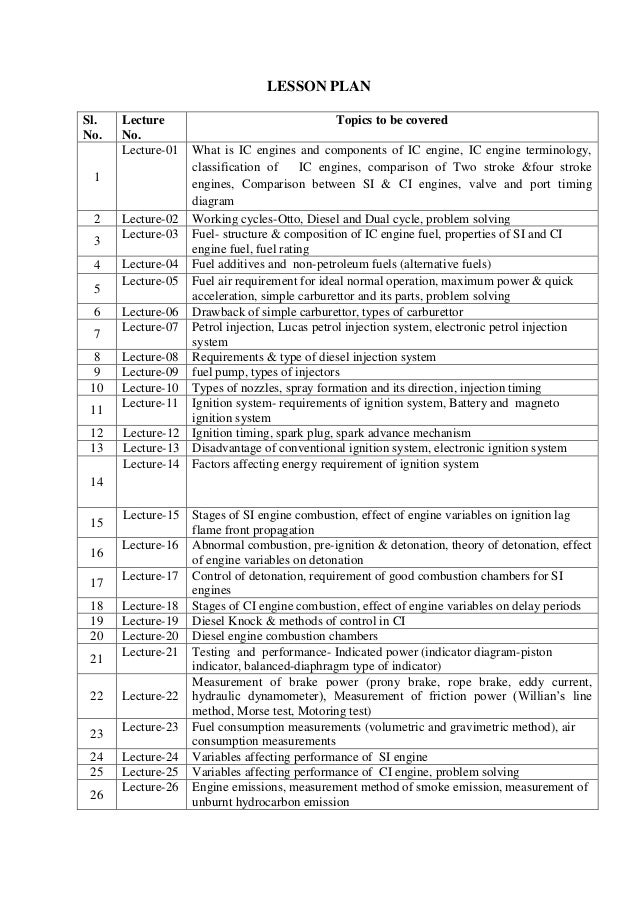 LESSON PLAN

| Sl. No. | Lecture No. | Topics to be covered |
|---|---|---|
| 1 | Lecture-01 | What is IC engines and components of IC engine, IC engine terminology, classification of IC engines, comparison of Two stroke &four stroke engines, Comparison between SI & CI engines, valve and port timing diagram |
| 2 | Lecture-02 | Working cycles-Otto, Diesel and Dual cycle, problem solving |
| 3 | Lecture-03 | Fuel- structure & composition of IC engine fuel, properties of SI and CI engine fuel, fuel rating |
| 4 | Lecture-04 | Fuel additives and non-petroleum fuels (alternative fuels) |
| 5 | Lecture-05 | Fuel air requirement for ideal normal operation, maximum power & quick acceleration, simple carburettor and its parts, problem solving |
| 6 | Lecture-06 | Drawback of simple carburettor, types of carburettor |
| 7 | Lecture-07 | Petrol injection, Lucas petrol injection system, electronic petrol injection system |
| 8 | Lecture-08 | Requirements & type of diesel injection system |
| 9 | Lecture-09 | fuel pump, types of injectors |
| 10 | Lecture-10 | Types of nozzles, spray formation and its direction, injection timing |
| 11 | Lecture-11 | Ignition system- requirements of ignition system, Battery and magneto ignition system |
| 12 | Lecture-12 | Ignition timing, spark plug, spark advance mechanism |
| 13 | Lecture-13 | Disadvantage of conventional ignition system, electronic ignition system |
| 14 | Lecture-14 | Factors affecting energy requirement of ignition system |
| 15 | Lecture-15 | Stages of SI engine combustion, effect of engine variables on ignition lag flame front propagation |
| 16 | Lecture-16 | Abnormal combustion, pre-ignition & detonation, theory of detonation, effect of engine variables on detonation |
| 17 | Lecture-17 | Control of detonation, requirement of good combustion chambers for SI engines |
| 18 | Lecture-18 | Stages of CI engine combustion, effect of engine variables on delay periods |
| 19 | Lecture-19 | Diesel Knock & methods of control in CI |
| 20 | Lecture-20 | Diesel engine combustion chambers |
| 21 | Lecture-21 | Testing and performance- Indicated power (indicator diagram-piston indicator, balanced-diaphragm type of indicator) |
| 22 | Lecture-22 | Measurement of brake power (prony brake, rope brake, eddy current, hydraulic dynamometer), Measurement of friction power (Willian's line method, Morse test, Motoring test) |
| 23 | Lecture-23 | Fuel consumption measurements (volumetric and gravimetric method), air consumption measurements |
| 24 | Lecture-24 | Variables affecting performance of SI engine |
| 25 | Lecture-25 | Variables affecting performance of CI engine, problem solving |
| 26 | Lecture-26 | Engine emissions, measurement method of smoke emission, measurement of unburnt hydrocarbon emission |